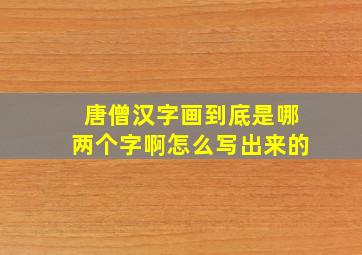 唐僧汉字画到底是哪两个字啊怎么写出来的